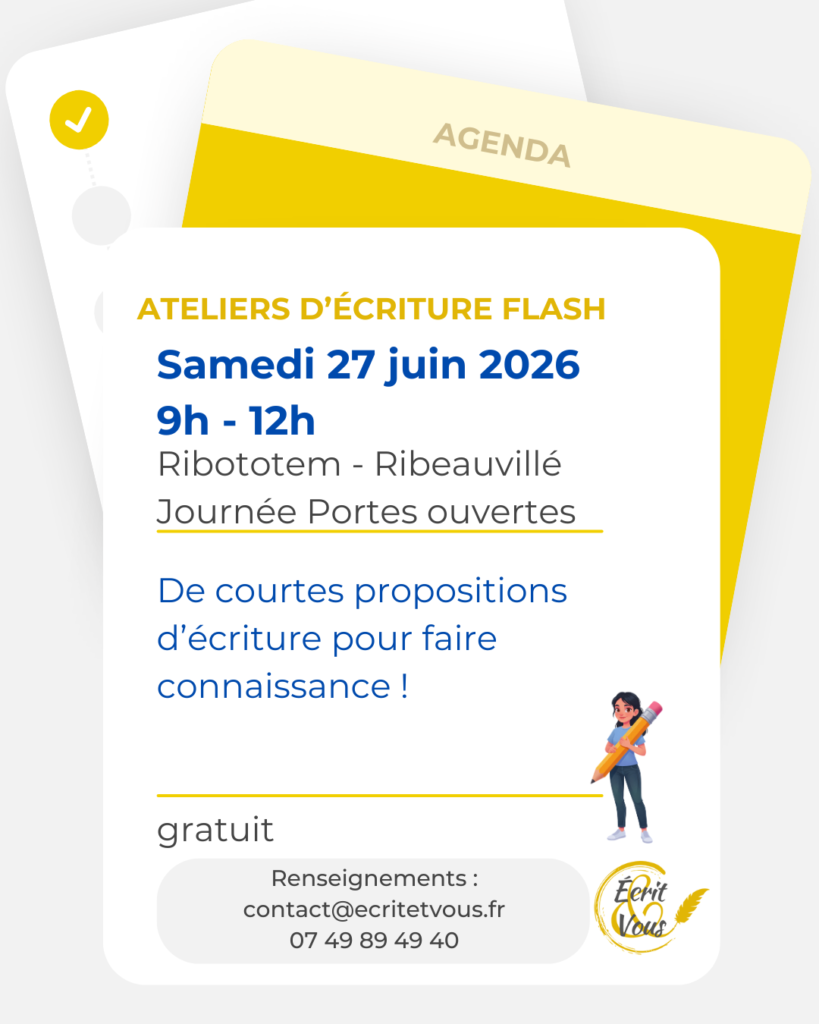 AGENDA

ATELIERS D'ÉCRITURE FLASH

Samedi 27 juin 2026
9h - 12h

Ribototem - Ribeauvillé
Journée Portes ouvertes

De courtes propositions d'écriture pour faire connaissance !

gratuit

Renseignements :
contact@ecritetvous.fr
07 49 89 49 40

Écrit & Vous